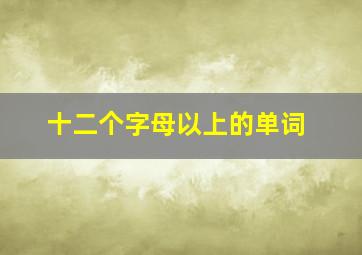 十二个字母以上的单词